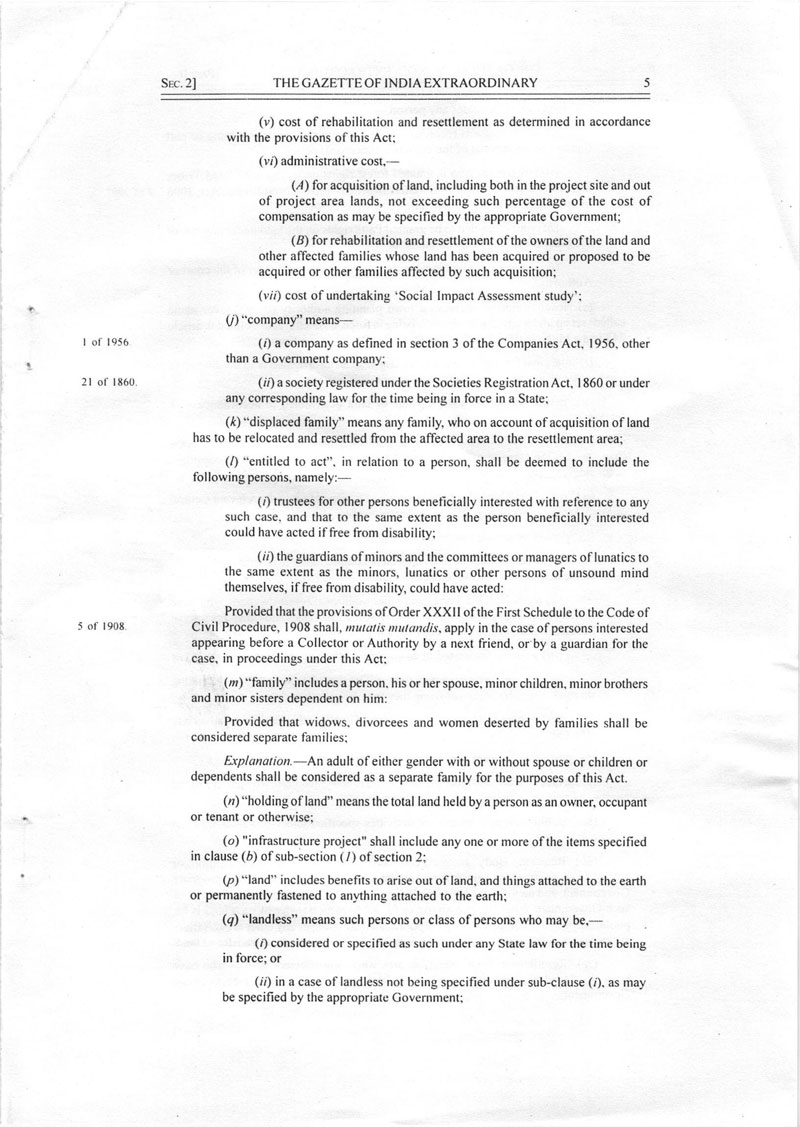 SEC. 2] THE GAZETTE OF INDIA EXTRAORDINARY 5

(v) cost of rehabilitation and resettlement as determined in accordance with the provisions of this Act;

(vi) administrative cost,—

(A) for acquisition of land, including both in the project site and out of project area lands, not exceeding such percentage of the cost of compensation as may be specified by the appropriate Government;

(B) for rehabilitation and resettlement of the owners of the land and other affected families whose land has been acquired or proposed to be acquired or other families affected by such acquisition;

(vii) cost of undertaking 'Social Impact Assessment study';

(j) "company" means—

1 of 1956.

(i) a company as defined in section 3 of the Companies Act, 1956, other than a Government company;

21 of 1860.

(ii) a society registered under the Societies Registration Act, 1860 or under any corresponding law for the time being in force in a State;

(k) "displaced family" means any family, who on account of acquisition of land has to be relocated and resettled from the affected area to the resettlement area;

(l) "entitled to act", in relation to a person, shall be deemed to include the following persons, namely:—

(i) trustees for other persons beneficially interested with reference to any such case, and that to the same extent as the person beneficially interested could have acted if free from disability;

(ii) the guardians of minors and the committees or managers of lunatics to the same extent as the minors, lunatics or other persons of unsound mind themselves, if free from disability, could have acted:

5 of 1908.

Provided that the provisions of Order XXXII of the First Schedule to the Code of Civil Procedure, 1908 shall, mutatis mutandis, apply in the case of persons interested appearing before a Collector or Authority by a next friend, or by a guardian for the case, in proceedings under this Act;

(m) "family" includes a person, his or her spouse, minor children, minor brothers and minor sisters dependent on him:

Provided that widows, divorcees and women deserted by families shall be considered separate families;

Explanation.—An adult of either gender with or without spouse or children or dependents shall be considered as a separate family for the purposes of this Act.

(n) "holding of land" means the total land held by a person as an owner, occupant or tenant or otherwise;

(o) "infrastructure project" shall include any one or more of the items specified in clause (b) of sub-section (1) of section 2;

(p) "land" includes benefits to arise out of land, and things attached to the earth or permanently fastened to anything attached to the earth;

(q) "landless" means such persons or class of persons who may be,—

(i) considered or specified as such under any State law for the time being in force; or

(ii) in a case of landless not being specified under sub-clause (i), as may be specified by the appropriate Government;